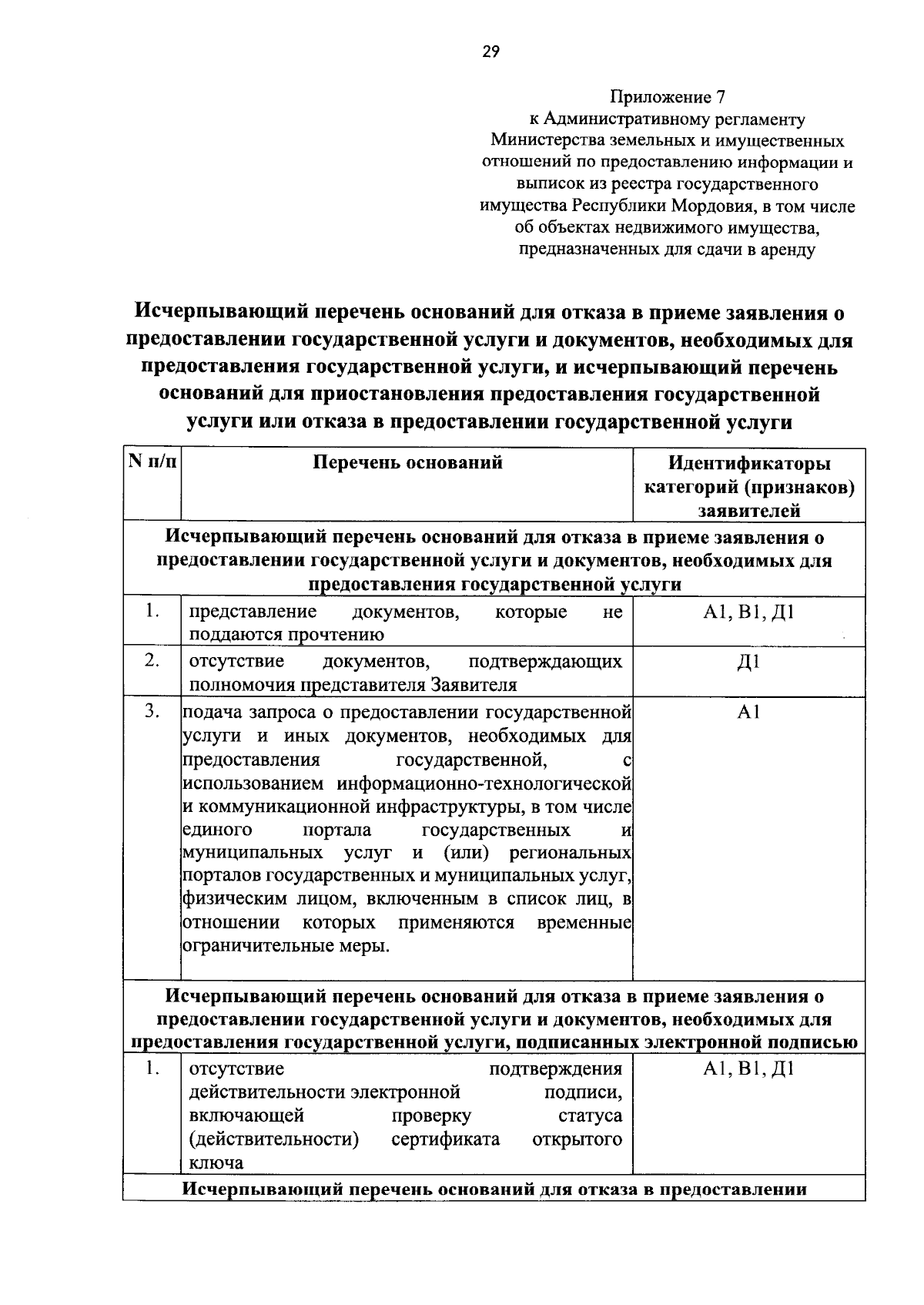 29

Приложение 7
к Административному регламенту
Министерства земельных и имущественных
отношений по предоставлению информации и
выписок из реестра государственного
имущества Республики Мордовия, в том числе
об объектах недвижимого имущества,
предназначенных для сдачи в аренду

Исчерпывающий перечень оснований для отказа в приеме заявления о предоставлении государственной услуги и документов, необходимых для предоставления государственной услуги, и исчерпывающий перечень оснований для приостановления предоставления государственной услуги или отказа в предоставлении государственной услуги

| N п/п | Перечень оснований | Идентификаторы категорий (признаков) заявителей |
|---|---|---|
| Исчерпывающий перечень оснований для отказа в приеме заявления о предоставлении государственной услуги и документов, необходимых для предоставления государственной услуги | | |
| 1. | представление документов, которые не поддаются прочтению | А1, В1, Д1 |
| 2. | отсутствие документов, подтверждающих полномочия представителя Заявителя | Д1 |
| 3. | подача запроса о предоставлении государственной услуги и иных документов, необходимых для предоставления государственной, с использованием информационно-технологической и коммуникационной инфраструктуры, в том числе единого портала государственных и муниципальных услуг и (или) региональных порталов государственных и муниципальных услуг, физическим лицом, включенным в список лиц, в отношении которых применяются временные ограничительные меры. | А1 |
| Исчерпывающий перечень оснований для отказа в приеме заявления о предоставлении государственной услуги и документов, необходимых для предоставления государственной услуги, подписанных электронной подписью | | |
| 1. | отсутствие подтверждения действительности электронной подписи, включающей проверку статуса (действительности) сертификата открытого ключа | А1, В1, Д1 |
| Исчерпывающий перечень оснований для отказа в предоставлении | | |